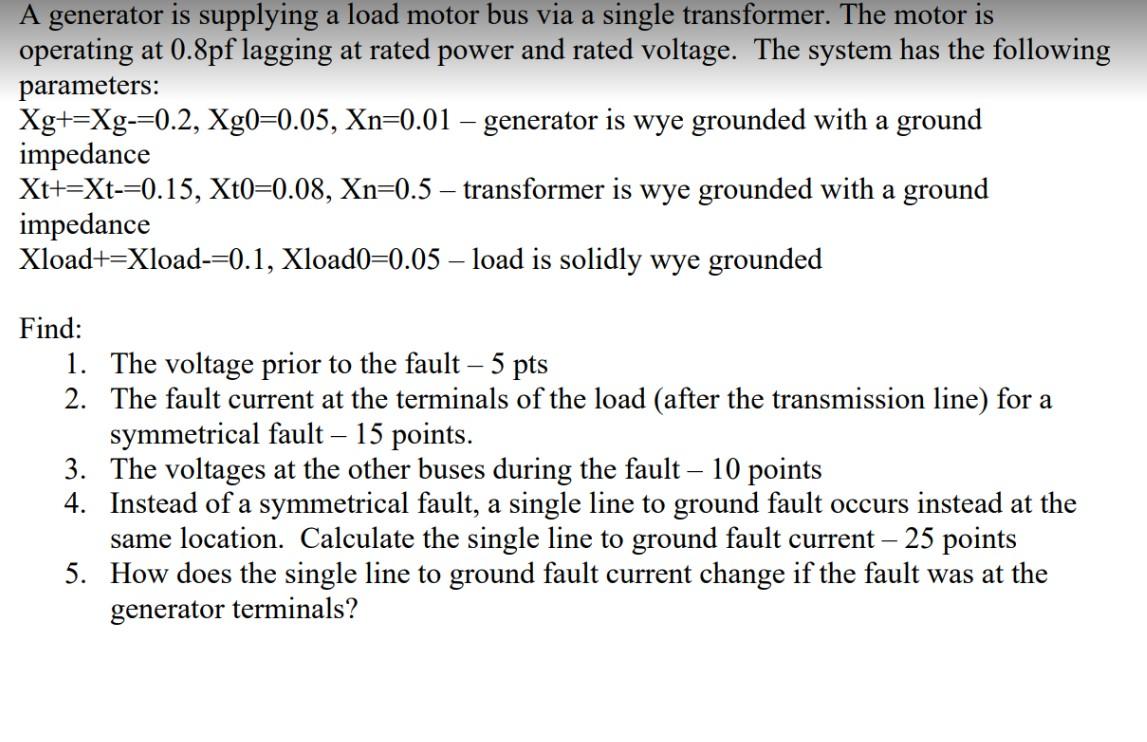 A generator is supplying a load motor bus via a single transformer. The motor is operating at 0.8pf lagging at rated power and rated voltage. The system has the following parameters:
Xg+=Xg-=0.2, Xg0=0.05, Xn=0.01 – generator is wye grounded with a ground impedance
Xt+=Xt-=0.15, Xt0=0.08, Xn=0.5 – transformer is wye grounded with a ground impedance
Xload+=Xload-=0.1, Xload0=0.05 – load is solidly wye grounded

Find:
1. The voltage prior to the fault – 5 pts
2. The fault current at the terminals of the load (after the transmission line) for a symmetrical fault – 15 points.
3. The voltages at the other buses during the fault – 10 points
4. Instead of a symmetrical fault, a single line to ground fault occurs instead at the same location. Calculate the single line to ground fault current – 25 points
5. How does the single line to ground fault current change if the fault was at the generator terminals?